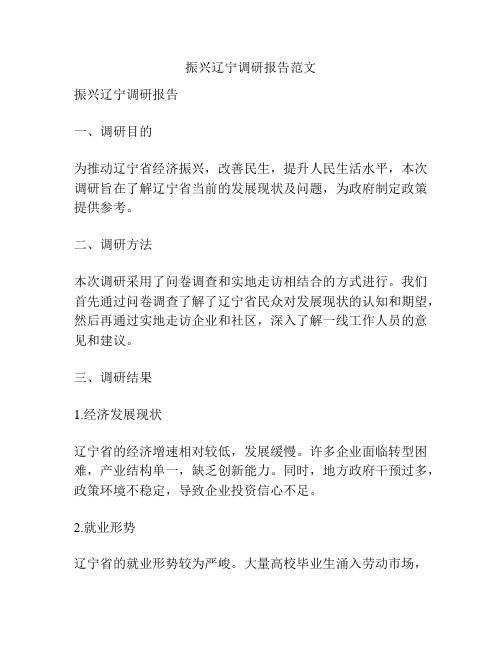 振兴辽宁调研报告范文

振兴辽宁调研报告

一、调研目的

为推动辽宁省经济振兴，改善民生，提升人民生活水平，本次调研旨在了解辽宁省当前的发展现状及问题，为政府制定政策提供参考。

二、调研方法

本次调研采用了问卷调查和实地走访相结合的方式进行。我们首先通过问卷调查了解了辽宁省民众对发展现状的认知和期望，然后再通过实地走访企业和社区，深入了解一线工作人员的意见和建议。

三、调研结果

1.经济发展现状

辽宁省的经济增速相对较低，发展缓慢。许多企业面临转型困难，产业结构单一，缺乏创新能力。同时，地方政府干预过多，政策环境不稳定，导致企业投资信心不足。

2.就业形势

辽宁省的就业形势较为严峻。大量高校毕业生涌入劳动市场，